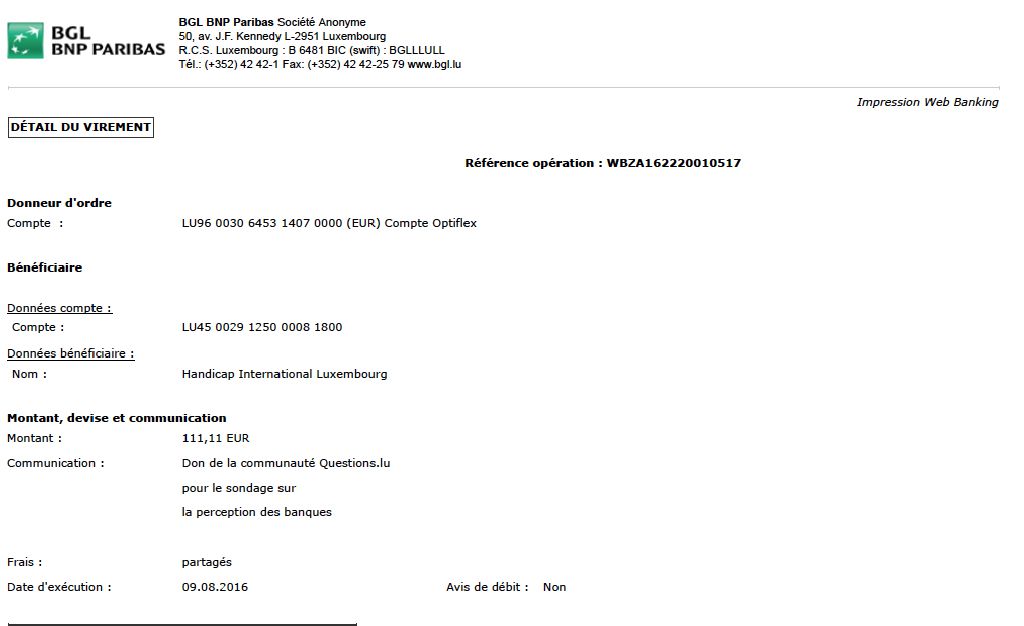 BGL BNP PARIBAS

BGL BNP Paribas Société Anonyme
50, av. J.F. Kennedy L-2951 Luxembourg
R.C.S. Luxembourg : B 6481 BIC (swift) : BGLLLULL
Tél.: (+352) 42 42-1 Fax: (+352) 42 42-25 79 www.bgl.lu

Impression Web Banking

DÉTAIL DU VIREMENT

Référence opération : WBZA162220010517

Donneur d'ordre
Compte : LU96 0030 6453 1407 0000 (EUR) Compte Optiflex

Bénéficiaire

Données compte :
Compte : LU45 0029 1250 0008 1800

Données bénéficiaire :
Nom : Handicap International Luxembourg

Montant, devise et communication
Montant : 111,11 EUR
Communication : Don de la communauté Questions.lu
pour le sondage sur
la perception des banques

Frais : partagés
Date d'exécution : 09.08.2016 Avis de débit : Non